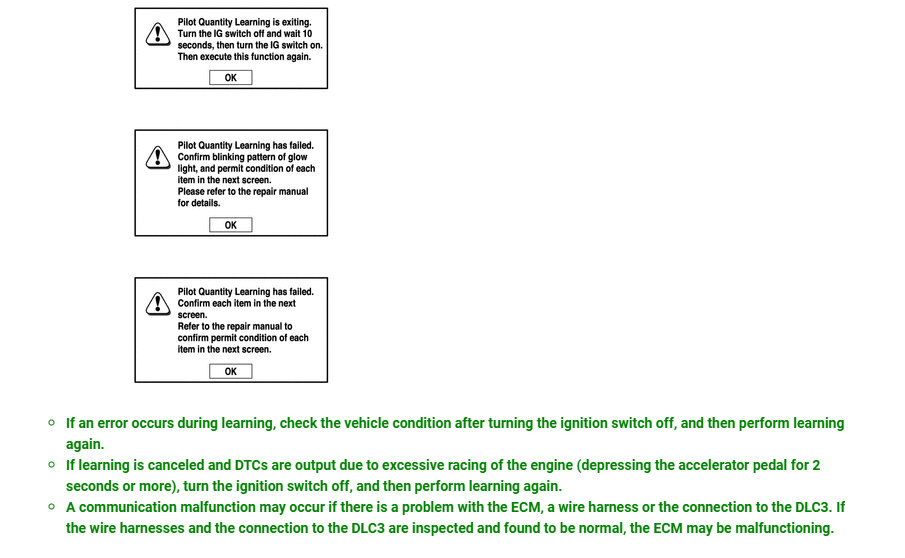 Pilot Quantity Learning is exiting. Turn the IG switch off and wait 10 seconds, then turn the IG switch on. Then execute this function again.

OK

Pilot Quantity Learning has failed. Confirm blinking pattern of glow light, and permit condition of each item in the next screen. Please refer to the repair manual for details.

OK

Pilot Quantity Learning has failed. Confirm each item in the next screen. Refer to the repair manual to confirm permit condition of each item in the next screen.

OK

- If an error occurs during learning, check the vehicle condition after turning the ignition switch off, and then perform learning again.
- If learning is canceled and DTCs are output due to excessive racing of the engine (depressing the accelerator pedal for 2 seconds or more), turn the ignition switch off, and then perform learning again.
- A communication malfunction may occur if there is a problem with the ECM, a wire harness or the connection to the DLC3. If the wire harnesses and the connection to the DLC3 are inspected and found to be normal, the ECM may be malfunctioning.